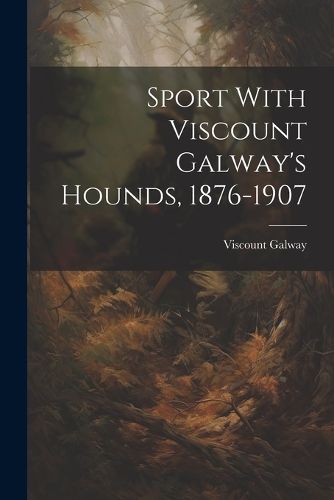 Sport With Viscount Galway's Hounds, 1876-1907

Viscount Galway